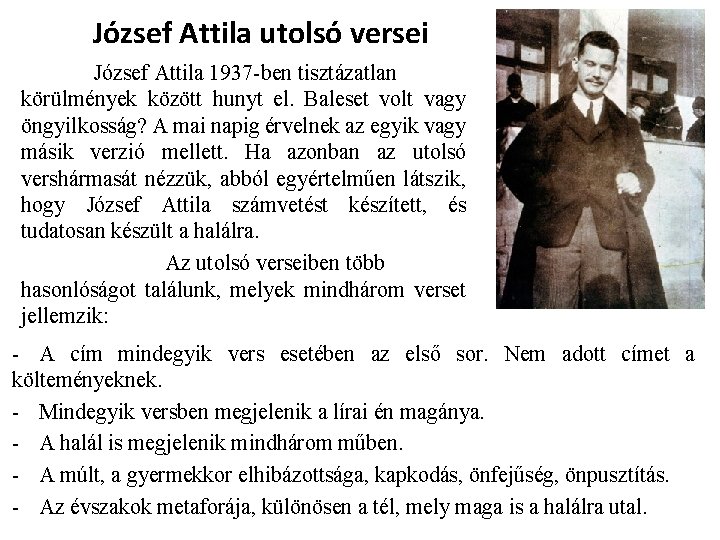 József Attila utolsó versei

József Attila 1937-ben tisztázatlan körülmények között hunyt el. Baleset volt vagy öngyilkosság? A mai napig érvelnek az egyik vagy másik verzió mellett. Ha azonban az utolsó vershármasát nézzük, abból egyértelműen látszik, hogy József Attila számvetést készített, és tudatosan készült a halálra.

Az utolsó verseiben több hasonlóságot találunk, melyek mindhárom verset jellemzik:

- A cím mindegyik vers esetében az első sor. Nem adott címet a költeményeknek.
- Mindegyik versben megjelenik a lírai én magánya.
- A halál is megjelenik mindhárom műben.
- A múlt, a gyermekkor elhibázottsága, kapkodás, önfejűség, önpusztítás.
- Az évszakok metaforája, különösen a tél, mely maga is a halálra utal.